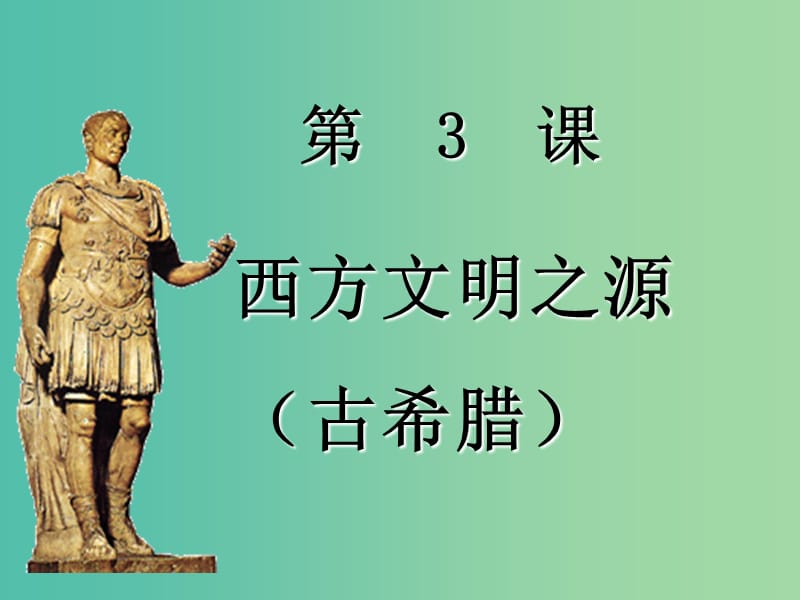 第 3 课

西方文明之源

（古希腊）